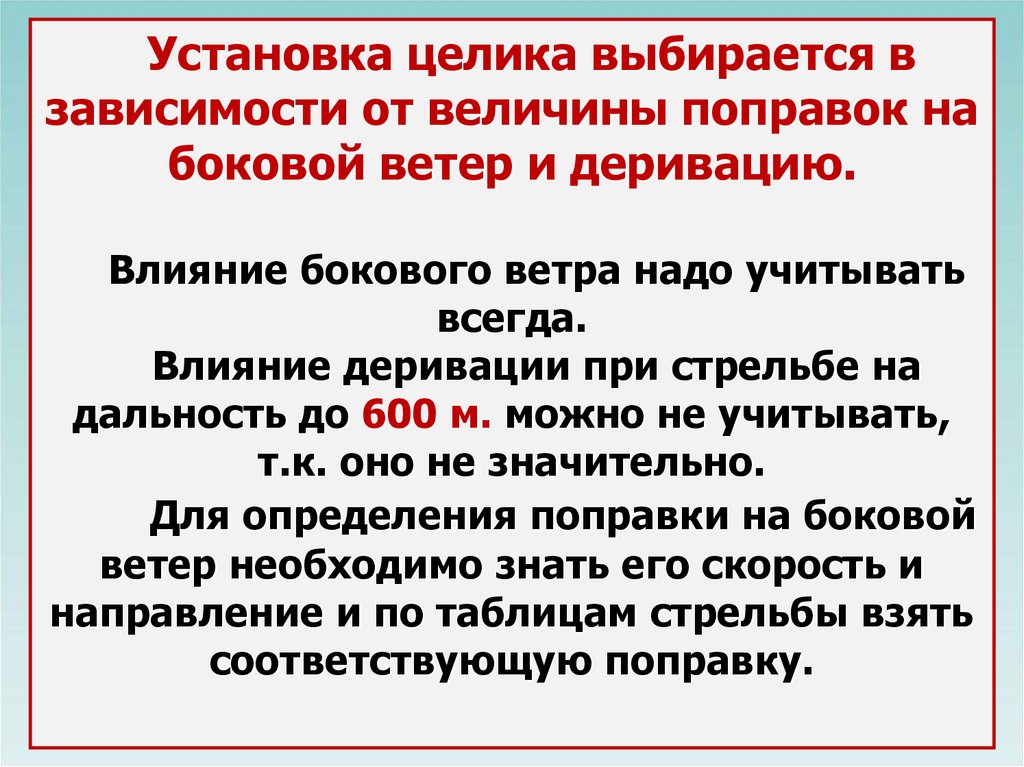 Установка целика выбирается в зависимости от величины поправок на боковой ветер и деривацию.

Влияние бокового ветра надо учитывать всегда.

Влияние деривации при стрельбе на дальность до 600 м. можно не учитывать, т.к. оно не значительно.

Для определения поправки на боковой ветер необходимо знать его скорость и направление и по таблицам стрельбы взять соответствующую поправку.